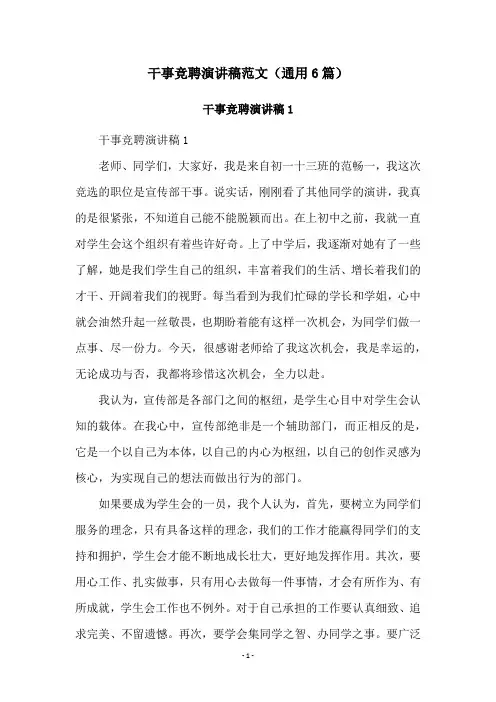 干事竞聘演讲稿范文（通用6篇）

干事竞聘演讲稿1

干事竞聘演讲稿1

老师、同学们，大家好，我是来自初一十三班的范畅一，我这次竞选的职位是宣传部干事。说实话，刚刚看了其他同学的演讲，我真的是很紧张，不知道自己能不能脱颖而出。在上初中之前，我就一直对学生会这个组织有着些许好奇。上了中学后，我逐渐对她有了一些了解，她是我们学生自己的组织，丰富着我们的生活、增长着我们的才干、开阔着我们的视野。每当看到为我们忙碌的学长和学姐，心中就会油然升起一丝敬畏，也期盼着能有这样一次机会，为同学们做一点事、尽一份力。今天，很感谢老师给了我这次机会，我是幸运的，无论成功与否，我都将珍惜这次机会，全力以赴。

我认为，宣传部是各部门之间的枢纽，是学生心目中对学生会认知的载体。在我心中，宣传部绝非是一个辅助部门，而正相反的是，它是一个以自己为本体，以自己的内心为枢纽，以自己的创作灵感为核心，为实现自己的想法而做出行为的部门。

如果要成为学生会的一员，我个人认为，首先，要树立为同学们服务的理念，只有具备这样的理念，我们的工作才能赢得同学们的支持和拥护，学生会才能不断地成长壮大，更好地发挥作用。其次，要用心工作、扎实做事，只有用心去做每一件事情，才会有所作为、有所成就，学生会工作也不例外。对于自己承担的工作要认真细致、追求完美、不留遗憾。再次，要学会集同学之智、办同学之事。要广泛

- 1 -